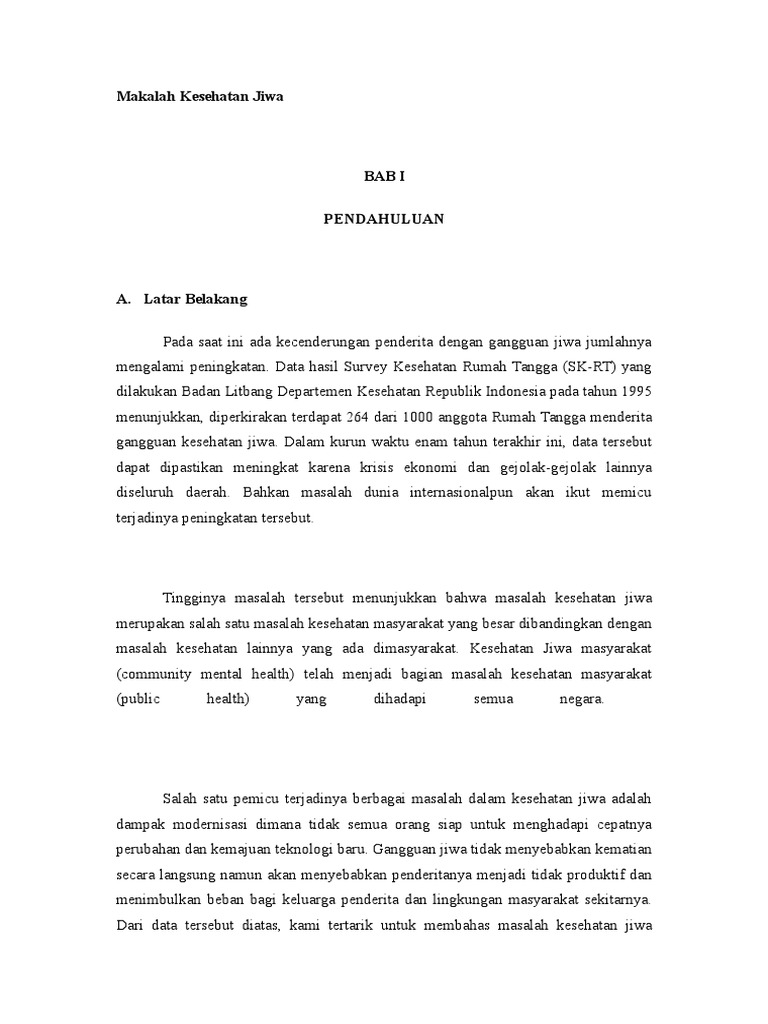 Makalah Kesehatan Jiwa

BAB I

PENDAHULUAN

A. Latar Belakang

Pada saat ini ada kecenderungan penderita dengan gangguan jiwa jumlahnya mengalami peningkatan. Data hasil Survey Kesehatan Rumah Tangga (SK-RT) yang dilakukan Badan Litbang Departemen Kesehatan Republik Indonesia pada tahun 1995 menunjukkan, diperkirakan terdapat 264 dari 1000 anggota Rumah Tangga menderita gangguan kesehatan jiwa. Dalam kurun waktu enam tahun terakhir ini, data tersebut dapat dipastikan meningkat karena krisis ekonomi dan gejolak-gejolak lainnya diseluruh daerah. Bahkan masalah dunia internasionalpun akan ikut memicu terjadinya peningkatan tersebut.

Tingginya masalah tersebut menunjukkan bahwa masalah kesehatan jiwa merupakan salah satu masalah kesehatan masyarakat yang besar dibandingkan dengan masalah kesehatan lainnya yang ada dimasyarakat. Kesehatan Jiwa masyarakat (community mental health) telah menjadi bagian masalah kesehatan masyarakat (public health) yang dihadapi semua negara.

Salah satu pemicu terjadinya berbagai masalah dalam kesehatan jiwa adalah dampak modernisasi dimana tidak semua orang siap untuk menghadapi cepatnya perubahan dan kemajuan teknologi baru. Gangguan jiwa tidak menyebabkan kematian secara langsung namun akan menyebabkan penderitanya menjadi tidak produktif dan menimbulkan beban bagi keluarga penderita dan lingkungan masyarakat sekitarnya. Dari data tersebut diatas, kami tertarik untuk membahas masalah kesehatan jiwa